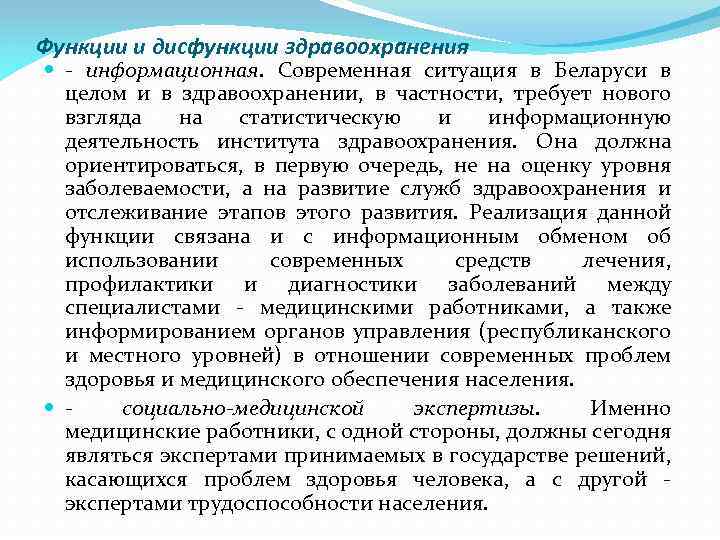 Функции и дисфункции здравоохранения

- информационная. Современная ситуация в Беларуси в целом и в здравоохранении, в частности, требует нового взгляда на статистическую и информационную деятельность института здравоохранения. Она должна ориентироваться, в первую очередь, не на оценку уровня заболеваемости, а на развитие служб здравоохранения и отслеживание этапов этого развития. Реализация данной функции связана и с информационным обменом об использовании современных средств лечения, профилактики и диагностики заболеваний между специалистами - медицинскими работниками, а также информированием органов управления (республиканского и местного уровней) в отношении современных проблем здоровья и медицинского обеспечения населения.

- социально-медицинской экспертизы. Именно медицинские работники, с одной стороны, должны сегодня являться экспертами принимаемых в государстве решений, касающихся проблем здоровья человека, а с другой - экспертами трудоспособности населения.